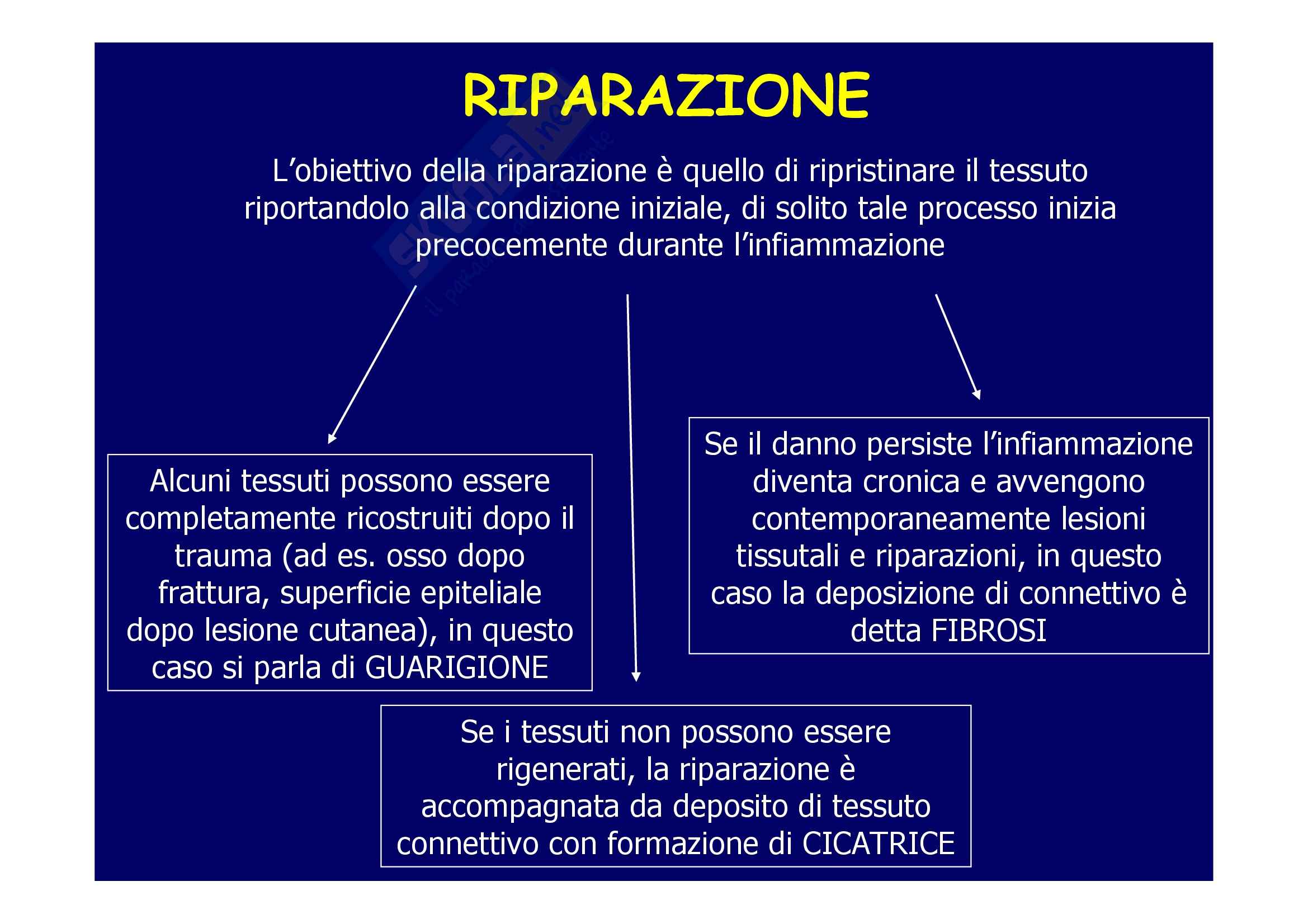 RIPARAZIONE

L'obiettivo della riparazione è quello di ripristinare il tessuto riportandolo alla condizione iniziale, di solito tale processo inizia precocemente durante l'infiammazione

Alcuni tessuti possono essere completamente ricostruiti dopo il trauma (ad es. osso dopo frattura, superficie epiteliale dopo lesione cutanea), in questo caso si parla di GUARIGIONE

Se i tessuti non possono essere rigenerati, la riparazione è accompagnata da deposito di tessuto connettivo con formazione di CICATRICE

Se il danno persiste l'infiammazione diventa cronica e avvengono contemporaneamente lesioni tissutali e riparazioni, in questo caso la deposizione di connettivo è detta FIBROSI